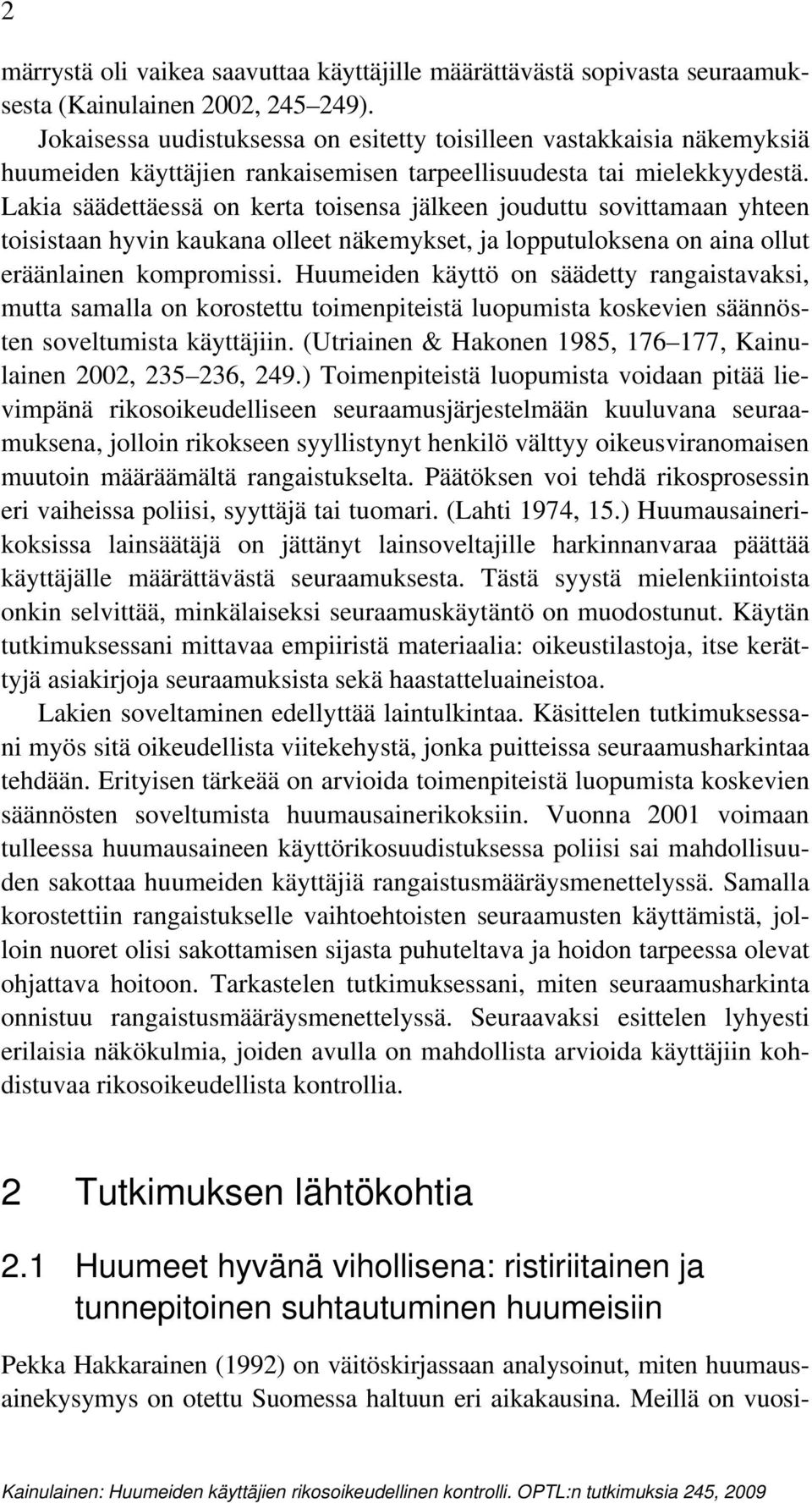 2

märrystä oli vaikea saavuttaa käyttäjille määrättävästä sopivasta seuraamuksesta (Kainulainen 2002, 245–249).

Jokaisessa uudistuksessa on esitetty toisilleen vastakkaisia näkemyksiä huumeiden käyttäjien rankaisemisen tarpeellisuudesta tai mielekkyydestä. Lakia säädettäessä on kerta toisensa jälkeen jouduttu sovittamaan yhteen toisistaan hyvin kaukana olleet näkemykset, ja lopputuloksena on aina ollut eräänlainen kompromissi. Huumeiden käyttö on säädetty rangaistavaksi, mutta samalla on korostettu toimenpiteistä luopumista koskevien säännösten soveltumista käyttäjiin. (Utriainen & Hakonen 1985, 176–177, Kainulainen 2002, 235–236, 249.) Toimenpiteistä luopumista voidaan pitää lievimpänä rikosoikeudelliseen seuraamusjärjestelmään kuuluvana seuraamuksena, jolloin rikokseen syyllistynyt henkilö välttyy oikeusviranomaisen muutoin määräämältä rangaistukselta. Päätöksen voi tehdä rikosprosessin eri vaiheissa poliisi, syyttäjä tai tuomari. (Lahti 1974, 15.) Huumausainerikoksissa lainsäätäjä on jättänyt lainsoveltajille harkinnanvaraa päättää käyttäjälle määrättävästä seuraamuksesta. Tästä syystä mielenkiintoista onkin selvittää, minkälaiseksi seuraamuskäytäntö on muodostunut. Käytän tutkimuksessani mittavaa empiiristä materiaalia: oikeustilastoja, itse kerättyjä asiakirjoja seuraamuksista sekä haastatteluaineistoa.

Lakien soveltaminen edellyttää laintulkintaa. Käsittelen tutkimuksessani myös sitä oikeudellista viitekehystä, jonka puitteissa seuraamusharkintaa tehdään. Erityisen tärkeää on arvioida toimenpiteistä luopumista koskevien säännösten soveltumista huumausainerikoksiin. Vuonna 2001 voimaan tulleessa huumausaineen käyttörikosuudistuksessa poliisi sai mahdollisuuden sakottaa huumeiden käyttäjiä rangaistusmääräysmenettelyssä. Samalla korostettiin rangaistukselle vaihtoehtoisten seuraamusten käyttämistä, jolloin nuoret olisi sakottamisen sijasta puhuteltava ja hoidon tarpeessa olevat ohjattava hoitoon. Tarkastelen tutkimuksessani, miten seuraamusharkinta onnistuu rangaistusmääräysmenettelyssä. Seuraavaksi esittelen lyhyesti erilaisia näkökulmia, joiden avulla on mahdollista arvioida käyttäjiin kohdistuvaa rikosoikeudellista kontrollia.

2 Tutkimuksen lähtökohtia

2.1 Huumeet hyvänä vihollisena: ristiriitainen ja tunnepitoinen suhtautuminen huumeisiin

Pekka Hakkarainen (1992) on väitöskirjassaan analysoinut, miten huumausainekysymys on otettu Suomessa haltuun eri aikakausina. Meillä on vuosi-

Kainulainen: Huumeiden käyttäjien rikosoikeudellinen kontrolli. OPTL:n tutkimuksia 245, 2009